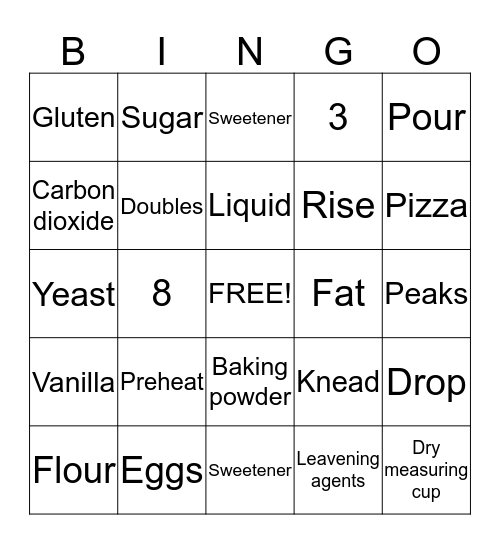 | B | I | N | G | O |
|---|---|---|---|---|
| Gluten | Sugar | Sweetener | 3 | Pour |
| Carbon dioxide | Doubles | Liquid | Rise | Pizza |
| Yeast | 8 | FREE! | Fat | Peaks |
| Vanilla | Preheat | Baking powder | Knead | Drop |
| Flour | Eggs | Sweetener | Leavening agents | Dry measuring cup |